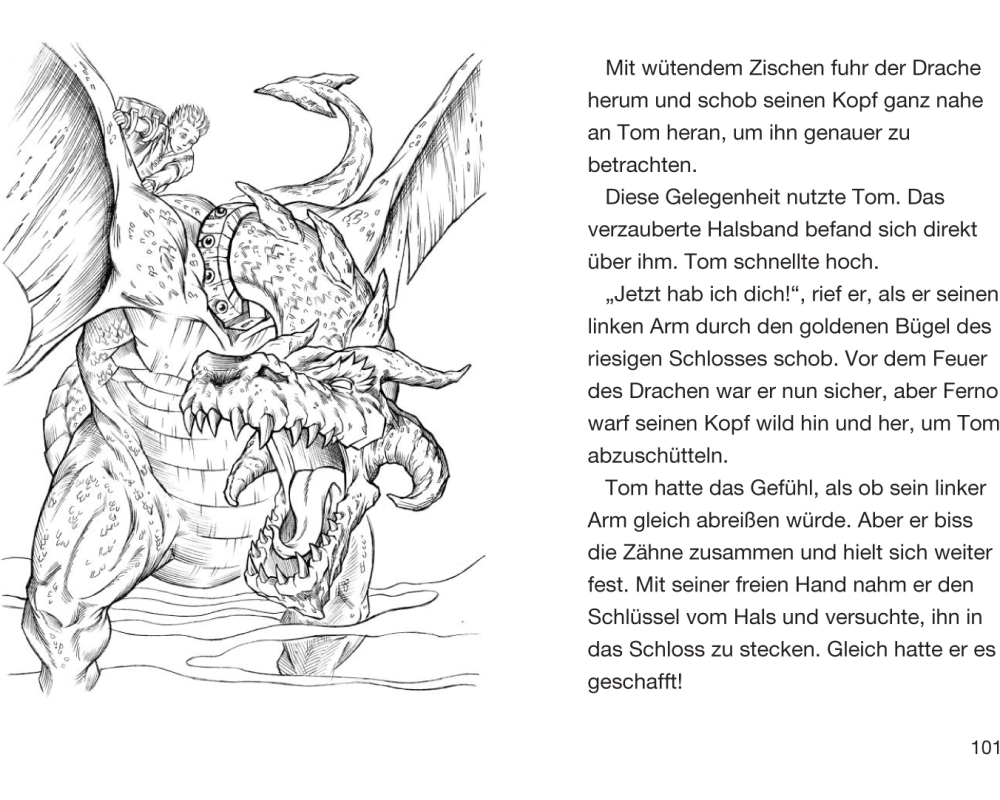 Mit wütendem Zischen fuhr der Drache herum und schob seinen Kopf ganz nahe an Tom heran, um ihn genauer zu betrachten.

Diese Gelegenheit nutzte Tom. Das verzauberte Halsband befand sich direkt über ihm. Tom schnellte hoch.

„Jetzt hab ich dich!“, rief er, als er seinen linken Arm durch den goldenen Bügel des riesigen Schlosses schob. Vor dem Feuer des Drachen war er nun sicher, aber Ferno warf seinen Kopf wild hin und her, um Tom abzuschütteln.

Tom hatte das Gefühl, als ob sein linker Arm gleich abreißen würde. Aber er biss die Zähne zusammen und hielt sich weiter fest. Mit seiner freien Hand nahm er den Schlüssel vom Hals und versuchte, ihn in das Schloss zu stecken. Gleich hatte er es geschafft!

101